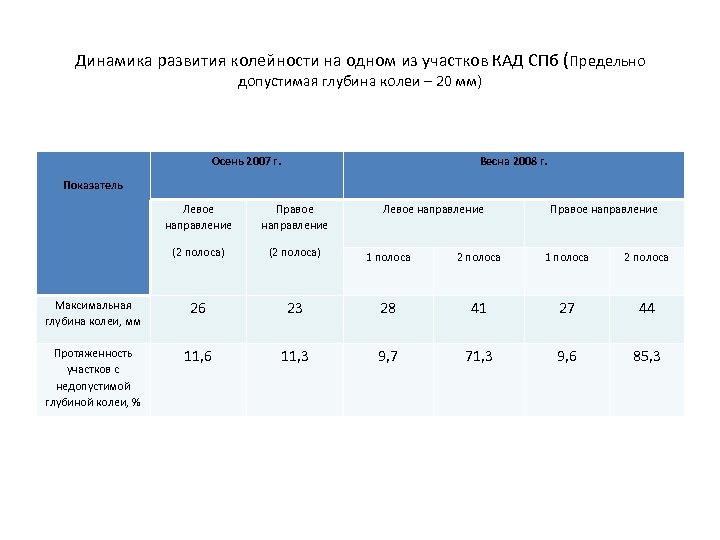 Динамика развития колейности на одном из участков КАД СПб (Предельно допустимая глубина колеи – 20 мм)

| Показатель | Осень 2007 г. | | Весна 2008 г. | | | |
|---|---|---|---|---|---|---|
| | Левое направление (2 полоса) | Правое направление (2 полоса) | Левое направление | | Правое направление | |
| | | | 1 полоса | 2 полоса | 1 полоса | 2 полоса |
| Максимальная глубина колеи, мм | 26 | 23 | 28 | 41 | 27 | 44 |
| Протяженность участков с недопустимой глубиной колеи, % | 11,6 | 11,3 | 9,7 | 71,3 | 9,6 | 85,3 |